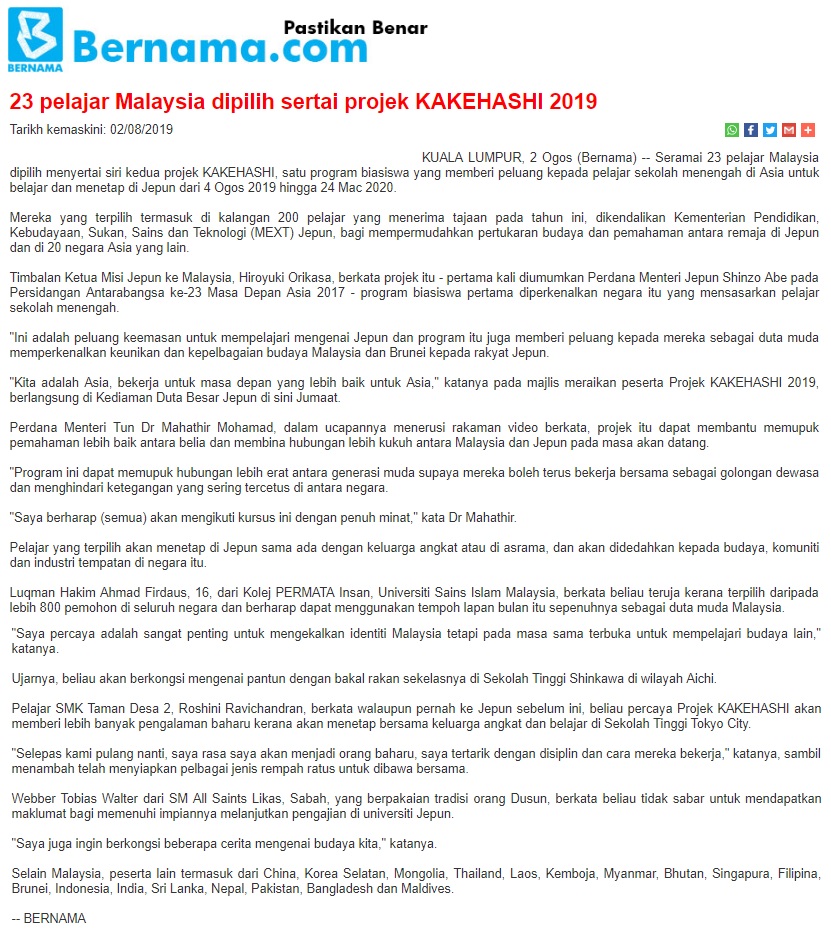 BERNAMA Bernama.com Pastikan Benar

23 pelajar Malaysia dipilih sertai projek KAKEHASHI 2019

Tarikh kemaskini: 02/08/2019

KUALA LUMPUR, 2 Ogos (Bernama) -- Seramai 23 pelajar Malaysia dipilih menyertai siri kedua projek KAKEHASHI, satu program biasiswa yang memberi peluang kepada pelajar sekolah menengah di Asia untuk belajar dan menetap di Jepun dari 4 Ogos 2019 hingga 24 Mac 2020.

Mereka yang terpilih termasuk di kalangan 200 pelajar yang menerima tajaan pada tahun ini, dikendalikan Kementerian Pendidikan, Kebudayaan, Sukan, Sains dan Teknologi (MEXT) Jepun, bagi mempermudahkan pertukaran budaya dan pemahaman antara remaja di Jepun dan di 20 negara Asia yang lain.

Timbalan Ketua Misi Jepun ke Malaysia, Hiroyuki Orikasa, berkata projek itu - pertama kali diumumkan Perdana Menteri Jepun Shinzo Abe pada Persidangan Antarabangsa ke-23 Masa Depan Asia 2017 - program biasiswa pertama diperkenalkan negara itu yang mensasarkan pelajar sekolah menengah.

"Ini adalah peluang keemasan untuk mempelajari mengenai Jepun dan program itu juga memberi peluang kepada mereka sebagai duta muda memperkenalkan keunikan dan kepelbagaian budaya Malaysia dan Brunei kepada rakyat Jepun.

"Kita adalah Asia, bekerja untuk masa depan yang lebih baik untuk Asia," katanya pada majlis meraikan peserta Projek KAKEHASHI 2019, berlangsung di Kediaman Duta Besar Jepun di sini Jumaat.

Perdana Menteri Tun Dr Mahathir Mohamad, dalam ucapannya menerusi rakaman video berkata, projek itu dapat membantu memupuk pemahaman lebih baik antara belia dan membina hubungan lebih kukuh antara Malaysia dan Jepun pada masa akan datang.

"Program ini dapat memupuk hubungan lebih erat antara generasi muda supaya mereka boleh terus bekerja bersama sebagai golongan dewasa dan menghindari ketegangan yang sering tercetus di antara negara.

"Saya berharap (semua) akan mengikuti kursus ini dengan penuh minat," kata Dr Mahathir.

Pelajar yang terpilih akan menetap di Jepun sama ada dengan keluarga angkat atau di asrama, dan akan didedahkan kepada budaya, komuniti dan industri tempatan di negara itu.

Luqman Hakim Ahmad Firdaus, 16, dari Kolej PERMATA Insan, Universiti Sains Islam Malaysia, berkata beliau teruja kerana terpilih daripada lebih 800 pemohon di seluruh negara dan berharap dapat menggunakan tempoh lapan bulan itu sepenuhnya sebagai duta muda Malaysia.

"Saya percaya adalah sangat penting untuk mengekalkan identiti Malaysia tetapi pada masa sama terbuka untuk mempelajari budaya lain," katanya.

Ujarnya, beliau akan berkongsi mengenai pantun dengan bakal rakan sekelasnya di Sekolah Tinggi Shinkawa di wilayah Aichi.

Pelajar SMK Taman Desa 2, Roshini Ravichandran, berkata walaupun pernah ke Jepun sebelum ini, beliau percaya Projek KAKEHASHI akan memberi lebih banyak pengalaman baharu kerana akan menetap bersama keluarga angkat dan belajar di Sekolah Tinggi Tokyo City.

"Selepas kami pulang nanti, saya rasa saya akan menjadi orang baharu, saya tertarik dengan disiplin dan cara mereka bekerja," katanya, sambil menambah telah menyiapkan pelbagai jenis rempah ratus untuk dibawa bersama.

Webber Tobias Walter dari SM All Saints Likas, Sabah, yang berpakaian tradisi orang Dusun, berkata beliau tidak sabar untuk mendapatkan maklumat bagi memenuhi impiannya melanjutkan pengajian di universiti Jepun.

"Saya juga ingin berkongsi beberapa cerita mengenai budaya kita," katanya.

Selain Malaysia, peserta lain termasuk dari China, Korea Selatan, Mongolia, Thailand, Laos, Kemboja, Myanmar, Bhutan, Singapura, Filipina, Brunei, Indonesia, India, Sri Lanka, Nepal, Pakistan, Bangladesh dan Maldives.

-- BERNAMA